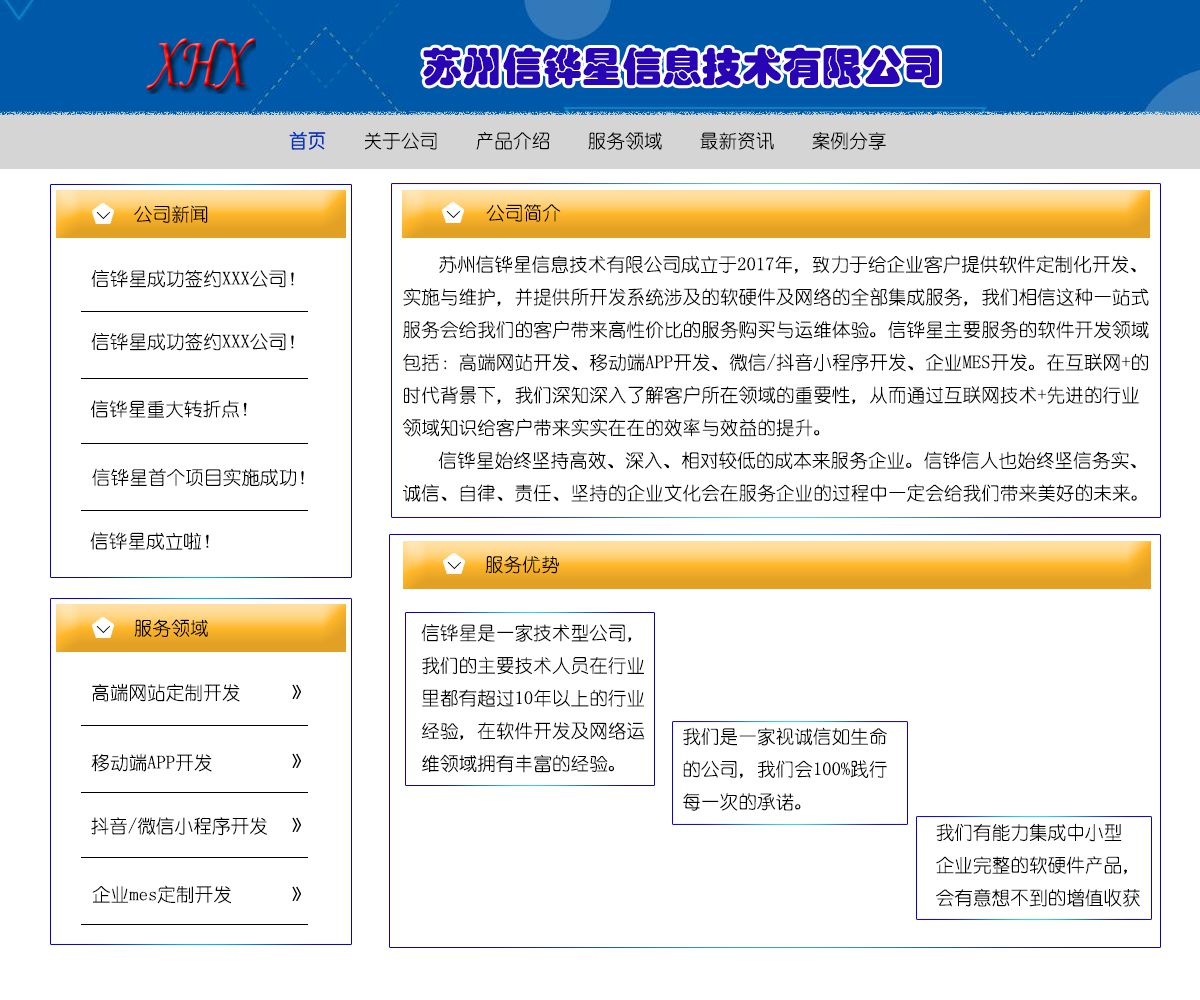 XHX

苏州信铧星信息技术有限公司

首页 关于公司 产品介绍 服务领域 最新资讯 案例分享

公司新闻

信铧星成功签约XXX公司！

信铧星成功签约XXX公司！

信铧星重大转折点！

信铧星首个项目实施成功！

信铧星成立啦！

服务领域

高端网站定制开发 》

移动端APP开发 》

抖音/微信小程序开发 》

企业mes定制开发 》

公司简介

苏州信铧星信息技术有限公司成立于2017年，致力于给企业客户提供软件定制化开发、实施与维护，并提供所开发系统涉及的软硬件及网络的全部集成服务，我们相信这种一站式服务会给我们的客户带来高性价比的服务购买与运维体验。信铧星主要服务的软件开发领域包括：高端网站开发、移动端APP开发、微信/抖音小程序开发、企业MES开发。在互联网+的时代背景下，我们深知深入了解客户所在领域的重要性，从而通过互联网技术+先进的行业领域知识给客户带来实实在在的效率与效益的提升。

信铧星始终坚持高效、深入、相对较低的成本来服务企业。信铧信人也始终坚信务实、诚信、自律、责任、坚持的企业文化会在服务企业的过程中一定会给我们带来美好的未来。

服务优势

信铧星是一家技术型公司，我们的主要技术人员在行业里都有超过10年以上的行业经验，在软件开发及网络运维领域拥有丰富的经验。

我们是一家视诚信如生命的公司，我们会100%践行每一次的承诺。

我们有能力集成中小型企业完整的软硬件产品，会有意想不到的增值收获